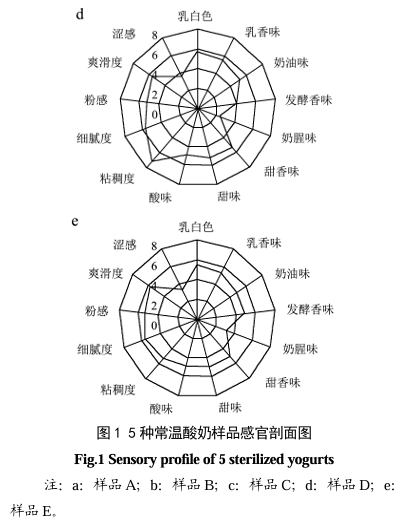 d

乳白色
乳香味
奶油味
发酵香味
奶腥味
甜香味
甜味
酸味
粘稠度
细腻度
粉感
爽滑度
涩感
8
6
4
2
0

e

乳白色
乳香味
奶油味
发酵香味
奶腥味
甜香味
甜味
酸味
粘稠度
细腻度
粉感
爽滑度
涩感
8
6
4
2
0

图 1 5 种常温酸奶样品感官剖面图

Fig.1 Sensory profile of 5 sterilized yogurts

注：a：样品 A；b：样品 B；c：样品 C；d：样品 D；e：样品 E。